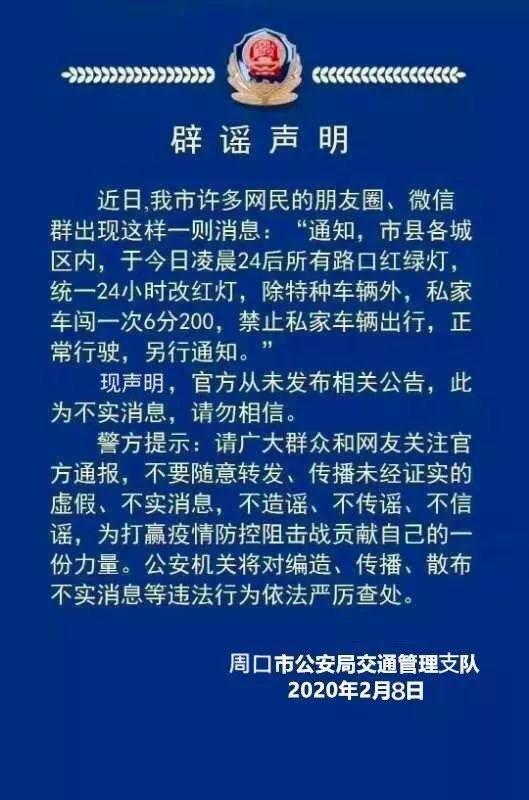 辟谣声明

近日,我市许多网民的朋友圈、微信群出现这样一则消息：“通知，市县各城区内，于今日凌晨24后所有路口红绿灯，统一24小时改红灯，除特种车辆外，私家车闯一次6分200，禁止私家车辆出行，正常行驶，另行通知。”

现声明，官方从未发布相关公告，此为不实消息，请勿相信。

警方提示：请广大群众和网友关注官方通报，不要随意转发、传播未经证实的虚假、不实消息，不造谣、不传谣、不信谣，为打赢疫情防控阻击战贡献自己的一份力量。公安机关将对编造、传播、散布不实消息等违法行为依法严厉查处。

周口市公安局交通管理支队
2020年2月8日